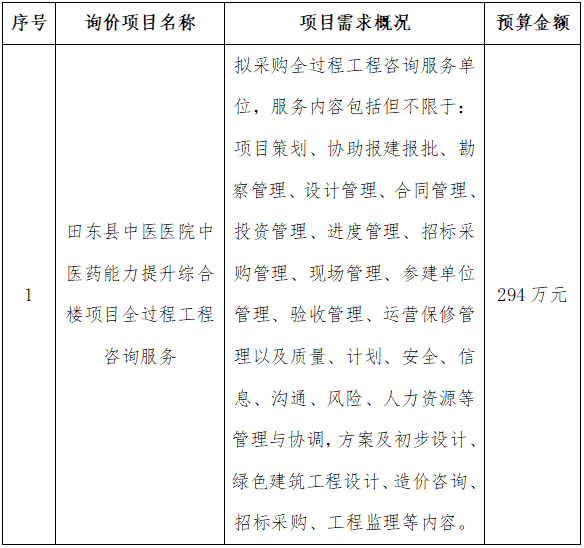 | 序号 | 询价项目名称 | 项目需求概况 | 预算金额 |
|---|---|---|---|
| 1 | 田东县中医医院中医药能力提升综合楼项目全过程工程咨询服务 | 拟采购全过程工程咨询服务单位，服务内容包括但不限于：项目策划、协助报建报批、勘察管理、设计管理、合同管理、投资管理、进度管理、招标采购管理、现场管理、参建单位管理、验收管理、运营保修管理以及质量、计划、安全、信息、沟通、风险、人力资源等管理与协调，方案及初步设计、绿色建筑工程设计、造价咨询、招标采购、工程监理等内容。 | 294 万元 |